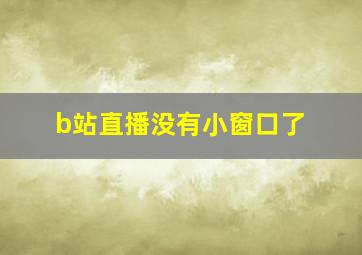 b站直播没有小窗口了